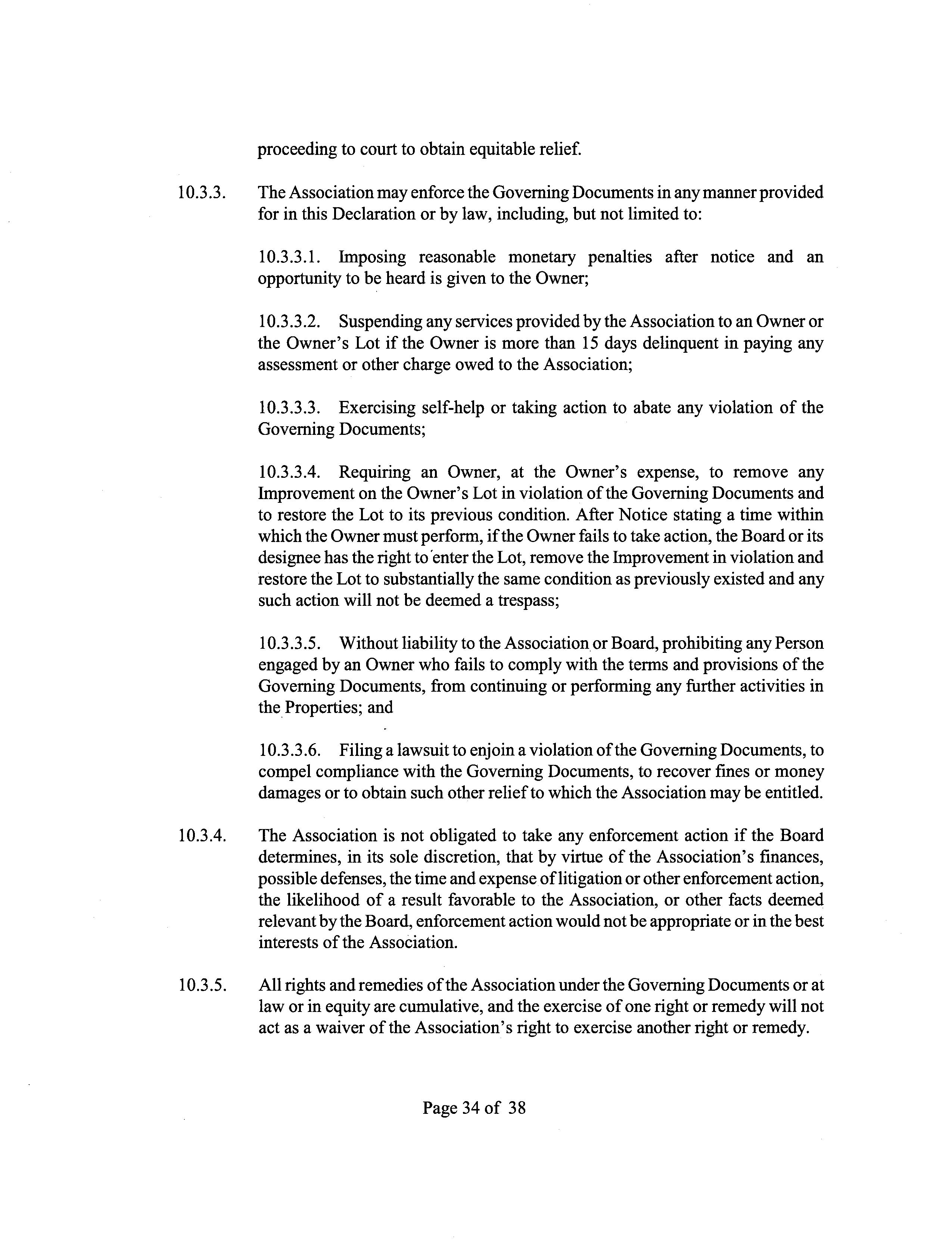 proceeding to court to obtain equitable relief.

10.3.3. The Association may enforce the Governing Documents in any manner provided for in this Declaration or by law, including, but not limited to:

10.3.3.1. Imposing reasonable monetary penalties after notice and an opportunity to be heard is given to the Owner;

10.3.3.2. Suspending any services provided by the Association to an Owner or the Owner's Lot if the Owner is more than 15 days delinquent in paying any assessment or other charge owed to the Association;

10.3.3.3. Exercising self-help or taking action to abate any violation of the Governing Documents;

10.3.3.4. Requiring an Owner, at the Owner's expense, to remove any Improvement on the Owner's Lot in violation of the Governing Documents and to restore the Lot to its previous condition. After Notice stating a time within which the Owner must perform, if the Owner fails to take action, the Board or its designee has the right to enter the Lot, remove the Improvement in violation and restore the Lot to substantially the same condition as previously existed and any such action will not be deemed a trespass;

10.3.3.5. Without liability to the Association or Board, prohibiting any Person engaged by an Owner who fails to comply with the terms and provisions of the Governing Documents, from continuing or performing any further activities in the Properties; and

10.3.3.6. Filing a lawsuit to enjoin a violation of the Governing Documents, to compel compliance with the Governing Documents, to recover fines or money damages or to obtain such other relief to which the Association may be entitled.

10.3.4. The Association is not obligated to take any enforcement action if the Board determines, in its sole discretion, that by virtue of the Association's finances, possible defenses, the time and expense of litigation or other enforcement action, the likelihood of a result favorable to the Association, or other facts deemed relevant by the Board, enforcement action would not be appropriate or in the best interests of the Association.

10.3.5. All rights and remedies of the Association under the Governing Documents or at law or in equity are cumulative, and the exercise of one right or remedy will not act as a waiver of the Association's right to exercise another right or remedy.

Page 34 of 38